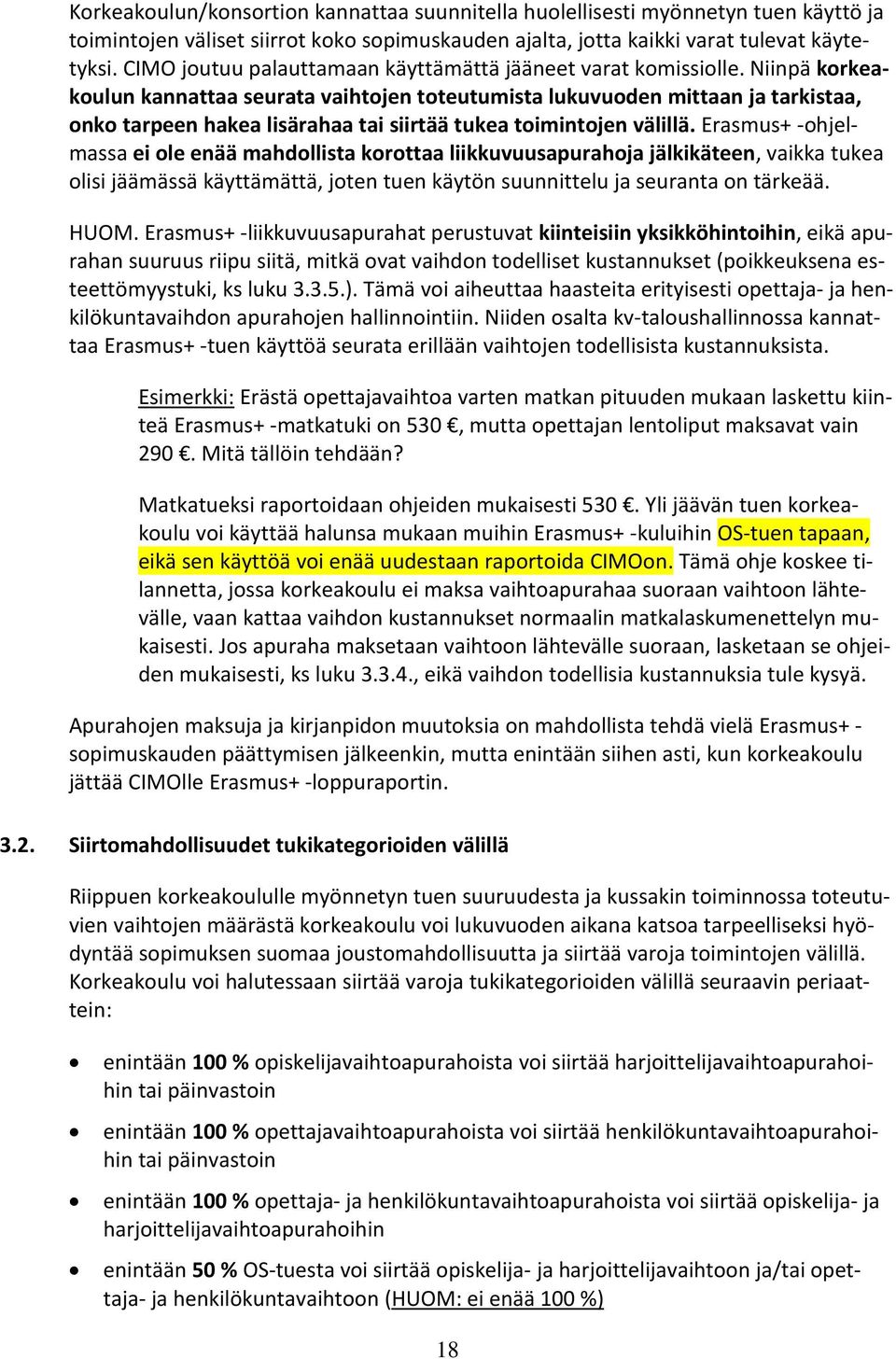 Korkeakoulun/konsortion kannattaa suunnitella huolellisesti myönnetyn tuen käyttö ja toimintojen väliset siirrot koko sopimuskauden ajalta, jotta kaikki varat tulevat käytetyksi. CIMO joutuu palauttamaan käyttämättä jääneet varat komissiolle. Niinpä korkeakoulun kannattaa seurata vaihtojen toteutumista lukuvuoden mittaan ja tarkistaa, onko tarpeen hakea lisärahaa tai siirtää tukea toimintojen välillä. Erasmus+ -ohjelmassa ei ole enää mahdollista korottaa liikkuvuusapurahoja jälkikäteen, vaikka tukea olisi jäämässä käyttämättä, joten tuen käytön suunnittelu ja seuranta on tärkeää.

HUOM. Erasmus+ -liikkuvuusapurahat perustuvat kiinteisiin yksikköhintoihin, eikä apurahan suuruus riipu siitä, mitkä ovat vaihdon todelliset kustannukset (poikkeuksena esteettömyystuki, ks luku 3.3.5.). Tämä voi aiheuttaa haasteita erityisesti opettaja- ja henkilökuntavaihdon apurahojen hallinnointiin. Niiden osalta kv-taloushallinnossa kannattaa Erasmus+ -tuen käyttöä seurata erillään vaihtojen todellisista kustannuksista.

Esimerkki: Erästä opettajavaihtoa varten matkan pituuden mukaan laskettu kiinteä Erasmus+ -matkatuki on 530 €, mutta opettajan lentoliput maksavat vain 290 €. Mitä tällöin tehdään?

Matkatueksi raportoidaan ohjeiden mukaisesti 530 €. Yli jäävän tuen korkeakoulu voi käyttää halunsa mukaan muihin Erasmus+ -kuluihin OS-tuen tapaan, eikä sen käyttöä voi enää uudestaan raportoida CIMOon. Tämä ohje koskee tilannetta, jossa korkeakoulu ei maksa vaihtoapurahaa suoraan vaihtoon lähtevälle, vaan kattaa vaihdon kustannukset normaalin matkalaskumenettelyn mukaisesti. Jos apuraha maksetaan vaihtoon lähtevälle suoraan, lasketaan se ohjeiden mukaisesti, ks luku 3.3.4., eikä vaihdon todellisia kustannuksia tule kysyä.

Apurahojen maksuja ja kirjanpidon muutoksia on mahdollista tehdä vielä Erasmus+ -sopimuskauden päättymisen jälkeenkin, mutta enintään siihen asti, kun korkeakoulu jättää CIMOlle Erasmus+ -loppuraportin.

3.2. Siirtomahdollisuudet tukikategorioiden välillä

Riippuen korkeakoululle myönnetyn tuen suuruudesta ja kussakin toiminnossa toteutuvien vaihtojen määrästä korkeakoulu voi lukuvuoden aikana katsoa tarpeelliseksi hyödyntää sopimuksen suomaa joustomahdollisuutta ja siirtää varoja toimintojen välillä. Korkeakoulu voi halutessaan siirtää varoja tukikategorioiden välillä seuraavin periaattein:

• enintään 100 % opiskelijavaihtoapurahoista voi siirtää harjoittelijavaihtoapurahoihin tai päinvastoin
• enintään 100 % opettajavaihtoapurahoista voi siirtää henkilökuntavaihtoapurahoihin tai päinvastoin
• enintään 100 % opettaja- ja henkilökuntavaihtoapurahoista voi siirtää opiskelija- ja harjoittelijavaihtoapurahoihin
• enintään 50 % OS-tuesta voi siirtää opiskelija- ja harjoittelijavaihtoon ja/tai opettaja- ja henkilökuntavaihtoon (HUOM: ei enää 100 %)

18